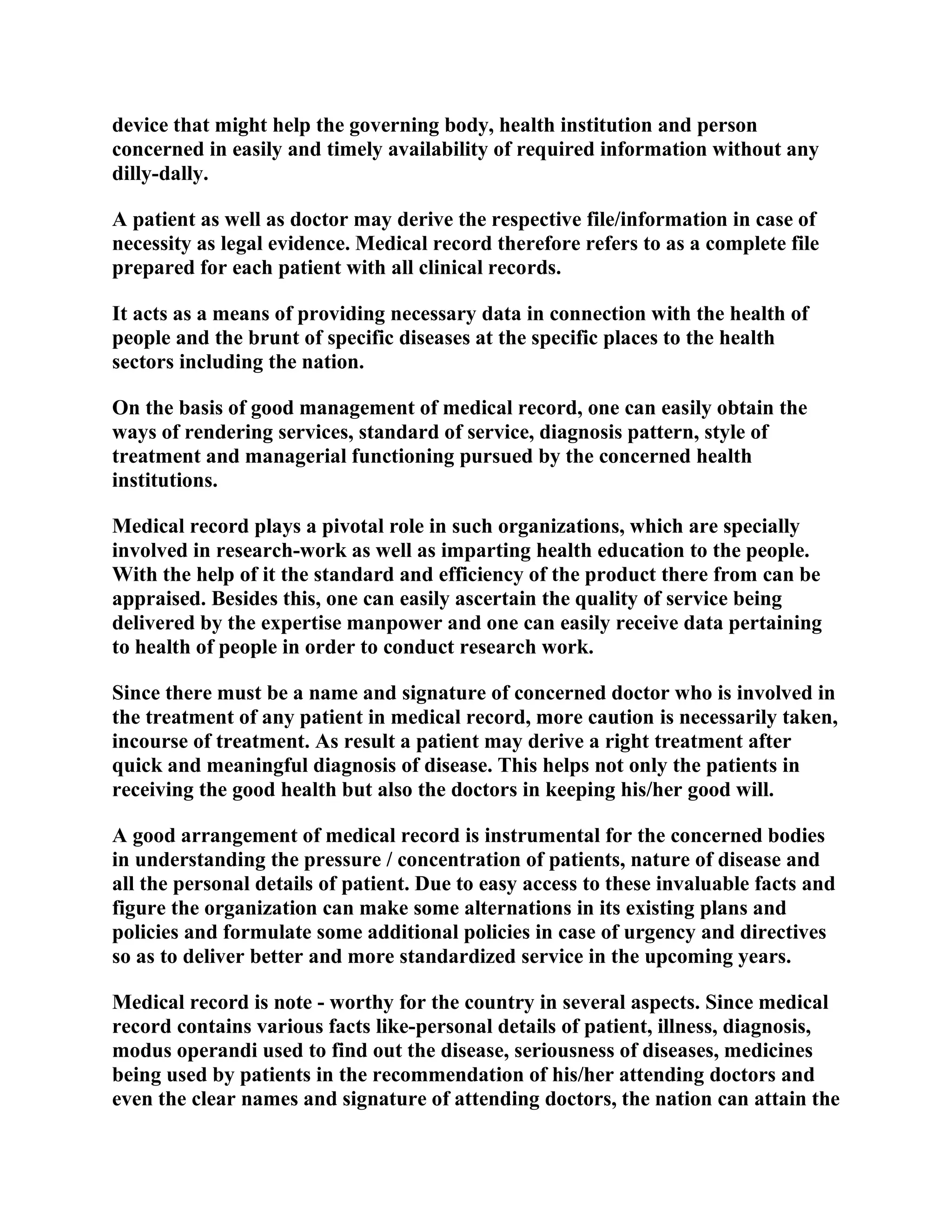 device that might help the governing body, health institution and person concerned in easily and timely availability of required information without any dilly-dally.

A patient as well as doctor may derive the respective file/information in case of necessity as legal evidence. Medical record therefore refers to as a complete file prepared for each patient with all clinical records.

It acts as a means of providing necessary data in connection with the health of people and the brunt of specific diseases at the specific places to the health sectors including the nation.

On the basis of good management of medical record, one can easily obtain the ways of rendering services, standard of service, diagnosis pattern, style of treatment and managerial functioning pursued by the concerned health institutions.

Medical record plays a pivotal role in such organizations, which are specially involved in research-work as well as imparting health education to the people. With the help of it the standard and efficiency of the product there from can be appraised. Besides this, one can easily ascertain the quality of service being delivered by the expertise manpower and one can easily receive data pertaining to health of people in order to conduct research work.

Since there must be a name and signature of concerned doctor who is involved in the treatment of any patient in medical record, more caution is necessarily taken, incourse of treatment. As result a patient may derive a right treatment after quick and meaningful diagnosis of disease. This helps not only the patients in receiving the good health but also the doctors in keeping his/her good will.

A good arrangement of medical record is instrumental for the concerned bodies in understanding the pressure / concentration of patients, nature of disease and all the personal details of patient. Due to easy access to these invaluable facts and figure the organization can make some alternations in its existing plans and policies and formulate some additional policies in case of urgency and directives so as to deliver better and more standardized service in the upcoming years.

Medical record is note - worthy for the country in several aspects. Since medical record contains various facts like-personal details of patient, illness, diagnosis, modus operandi used to find out the disease, seriousness of diseases, medicines being used by patients in the recommendation of his/her attending doctors and even the clear names and signature of attending doctors, the nation can attain the